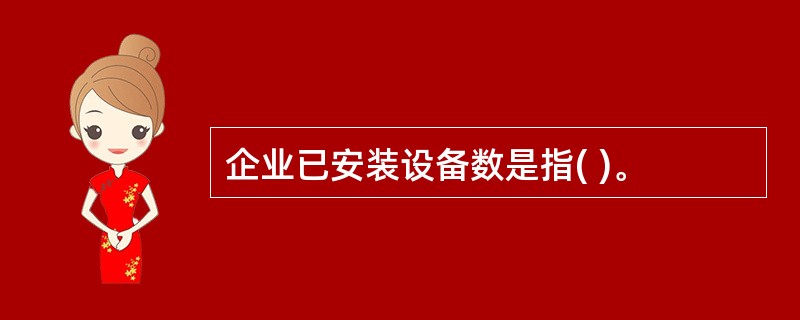 企业已安装设备数是指( )。